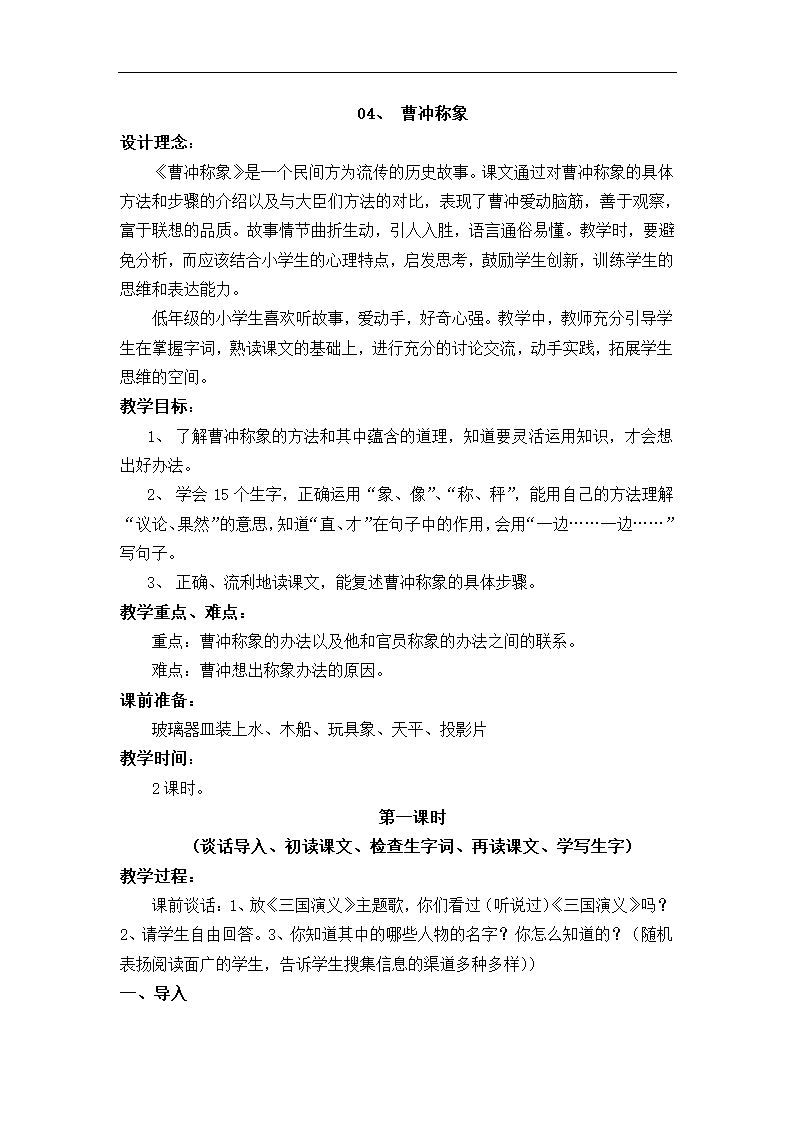 04、 曹冲称象

设计理念：

《曹冲称象》是一个民间方为流传的历史故事。课文通过对曹冲称象的具体方法和步骤的介绍以及与大臣们方法的对比，表现了曹冲爱动脑筋，善于观察，富于联想的品质。故事情节曲折生动，引人入胜，语言通俗易懂。教学时，要避免分析，而应该结合小学生的心理特点，启发思考，鼓励学生创新，训练学生的思维和表达能力。

低年级的小学生喜欢听故事，爱动手，好奇心强。教学中，教师充分引导学生在掌握字词，熟读课文的基础上，进行充分的讨论交流，动手实践，拓展学生思维的空间。

教学目标：

1、 了解曹冲称象的方法和其中蕴含的道理，知道要灵活运用知识，才会想出好办法。

2、 学会 15 个生字，正确运用“象、像”、“称、秤”，能用自己的方法理解“议论、果然”的意思，知道“直、才”在句子中的作用，会用“一边……一边……”写句子。

3、 正确、流利地读课文，能复述曹冲称象的具体步骤。

教学重点、难点：

重点：曹冲称象的办法以及他和官员称象的办法之间的联系。

难点：曹冲想出称象办法的原因。

课前准备：

玻璃器皿装上水、木船、玩具象、天平、投影片

教学时间：

2 课时。

第一课时

（谈话导入、初读课文、检查生字词、再读课文、学写生字）

教学过程：

课前谈话：1、放《三国演义》主题歌，你们看过（听说过）《三国演义》吗？2、请学生自由回答。3、你知道其中的哪些人物的名字？你怎么知道的？（随机表扬阅读面广的学生，告诉学生搜集信息的渠道多种多样））

一、导入